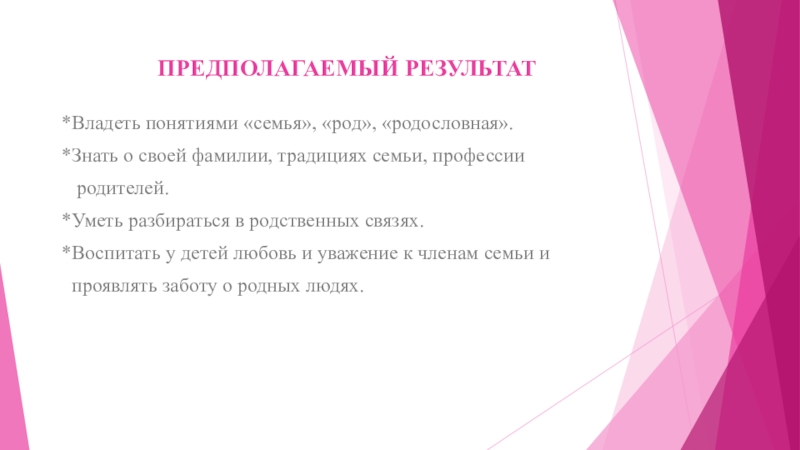 ПРЕДПОЛАГАЕМЫЙ РЕЗУЛЬТАТ

*Владеть понятиями «семья», «род», «родословная».

*Знать о своей фамилии, традициях семьи, профессии родителей.

*Уметь разбираться в родственных связях.

*Воспитать у детей любовь и уважение к членам семьи и проявлять заботу о родных людях.